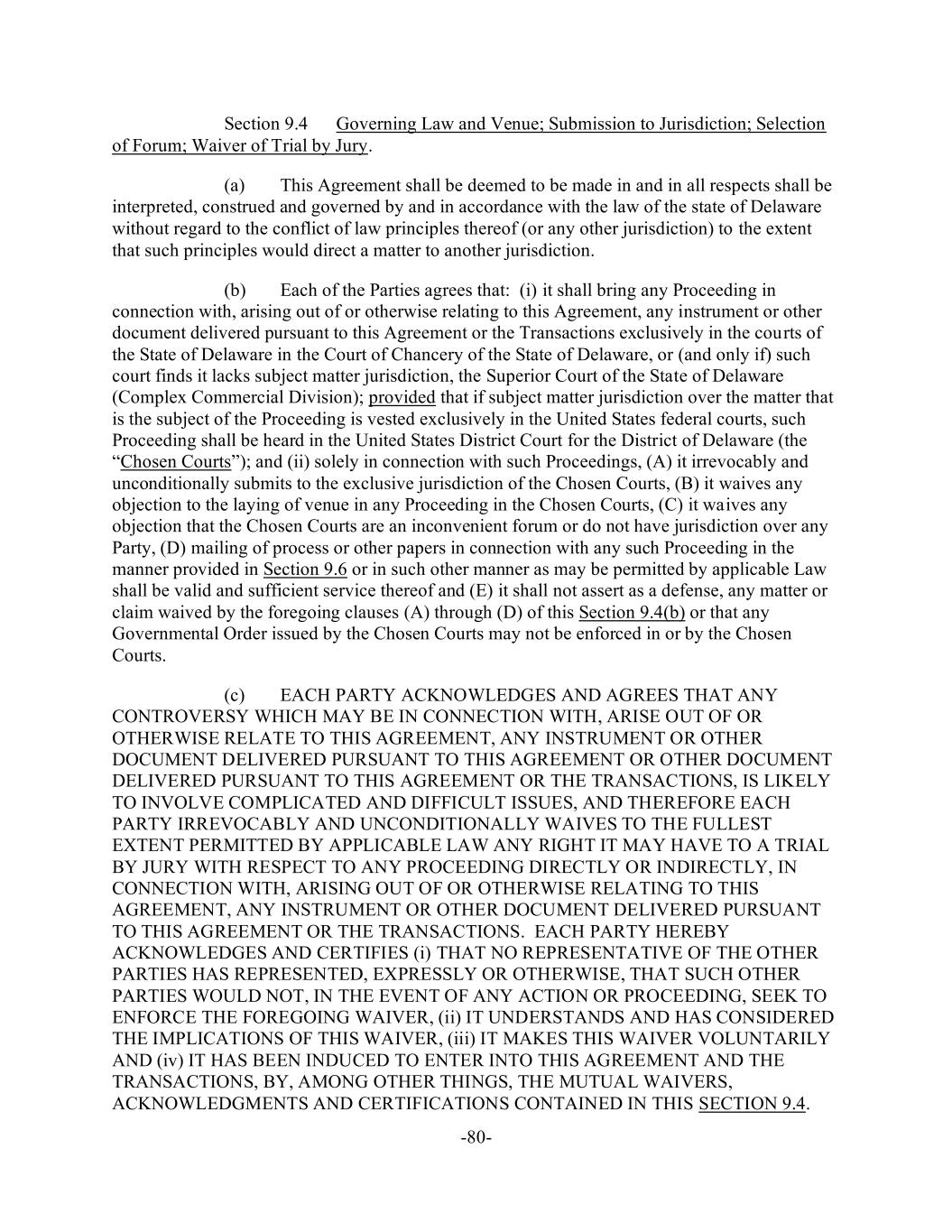 Section 9.4 Governing Law and Venue; Submission to Jurisdiction; Selection of Forum; Waiver of Trial by Jury.

(a) This Agreement shall be deemed to be made in and in all respects shall be interpreted, construed and governed by and in accordance with the law of the state of Delaware without regard to the conflict of law principles thereof (or any other jurisdiction) to the extent that such principles would direct a matter to another jurisdiction.

(b) Each of the Parties agrees that: (i) it shall bring any Proceeding in connection with, arising out of or otherwise relating to this Agreement, any instrument or other document delivered pursuant to this Agreement or the Transactions exclusively in the courts of the State of Delaware in the Court of Chancery of the State of Delaware, or (and only if) such court finds it lacks subject matter jurisdiction, the Superior Court of the State of Delaware (Complex Commercial Division); provided that if subject matter jurisdiction over the matter that is the subject of the Proceeding is vested exclusively in the United States federal courts, such Proceeding shall be heard in the United States District Court for the District of Delaware (the "Chosen Courts"); and (ii) solely in connection with such Proceedings, (A) it irrevocably and unconditionally submits to the exclusive jurisdiction of the Chosen Courts, (B) it waives any objection to the laying of venue in any Proceeding in the Chosen Courts, (C) it waives any objection that the Chosen Courts are an inconvenient forum or do not have jurisdiction over any Party, (D) mailing of process or other papers in connection with any such Proceeding in the manner provided in Section 9.6 or in such other manner as may be permitted by applicable Law shall be valid and sufficient service thereof and (E) it shall not assert as a defense, any matter or claim waived by the foregoing clauses (A) through (D) of this Section 9.4(b) or that any Governmental Order issued by the Chosen Courts may not be enforced in or by the Chosen Courts.

(c) EACH PARTY ACKNOWLEDGES AND AGREES THAT ANY CONTROVERSY WHICH MAY BE IN CONNECTION WITH, ARISE OUT OF OR OTHERWISE RELATE TO THIS AGREEMENT, ANY INSTRUMENT OR OTHER DOCUMENT DELIVERED PURSUANT TO THIS AGREEMENT OR OTHER DOCUMENT DELIVERED PURSUANT TO THIS AGREEMENT OR THE TRANSACTIONS, IS LIKELY TO INVOLVE COMPLICATED AND DIFFICULT ISSUES, AND THEREFORE EACH PARTY IRREVOCABLY AND UNCONDITIONALLY WAIVES TO THE FULLEST EXTENT PERMITTED BY APPLICABLE LAW ANY RIGHT IT MAY HAVE TO A TRIAL BY JURY WITH RESPECT TO ANY PROCEEDING DIRECTLY OR INDIRECTLY, IN CONNECTION WITH, ARISING OUT OF OR OTHERWISE RELATING TO THIS AGREEMENT, ANY INSTRUMENT OR OTHER DOCUMENT DELIVERED PURSUANT TO THIS AGREEMENT OR THE TRANSACTIONS. EACH PARTY HEREBY ACKNOWLEDGES AND CERTIFIES (i) THAT NO REPRESENTATIVE OF THE OTHER PARTIES HAS REPRESENTED, EXPRESSLY OR OTHERWISE, THAT SUCH OTHER PARTIES WOULD NOT, IN THE EVENT OF ANY ACTION OR PROCEEDING, SEEK TO ENFORCE THE FOREGOING WAIVER, (ii) IT UNDERSTANDS AND HAS CONSIDERED THE IMPLICATIONS OF THIS WAIVER, (iii) IT MAKES THIS WAIVER VOLUNTARILY AND (iv) IT HAS BEEN INDUCED TO ENTER INTO THIS AGREEMENT AND THE TRANSACTIONS, BY, AMONG OTHER THINGS, THE MUTUAL WAIVERS, ACKNOWLEDGMENTS AND CERTIFICATIONS CONTAINED IN THIS SECTION 9.4.

-80-